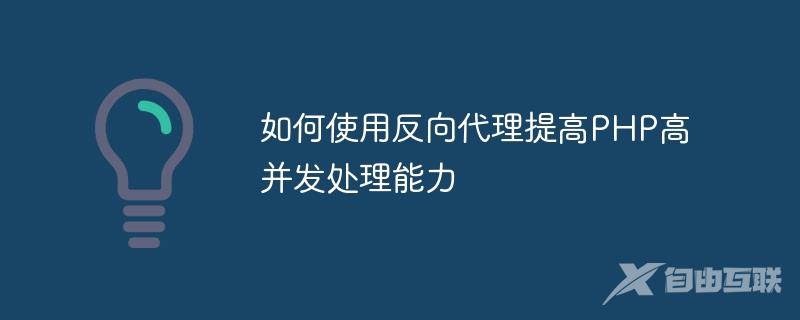 如何使用反向代理提高PHP高并发处理能力

自由互联